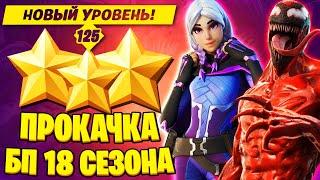 НОВЫЙ УРОВЕНЬ!

125

ПРОКАЧКА
БП 18 СЕЗОНА